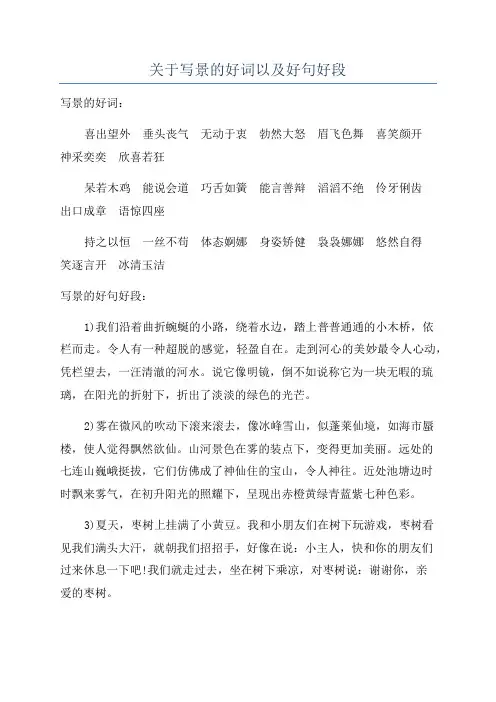 关于写景的好词以及好句好段

写景的好词：

喜出望外　垂头丧气　无动于衷　勃然大怒　眉飞色舞　喜笑颜开　神采奕奕　欣喜若狂

呆若木鸡　能说会道　巧舌如簧　能言善辩　滔滔不绝　伶牙俐齿　出口成章　语惊四座

持之以恒　一丝不苟　体态婀娜　身姿矫健　袅袅娜娜　悠然自得　笑逐言开　冰清玉洁

写景的好句好段：

1)我们沿着曲折蜿蜒的小路，绕着水边，踏上普普通通的小木桥，依栏而走。令人有一种超脱的感觉，轻盈自在。走到河心的美妙最令人心动，凭栏望去，一汪清澈的河水。说它像明镜，倒不如说称它为一块无暇的琉璃，在阳光的折射下，折出了淡淡的绿色的光芒。

2)雾在微风的吹动下滚来滚去，像冰峰雪山，似蓬莱仙境，如海市蜃楼，使人觉得飘然欲仙。山河景色在雾的装点下，变得更加美丽。远处的七连山巍峨挺拔，它们仿佛成了神仙住的宝山，令人神往。近处池塘边时时飘来雾气，在初升阳光的照耀下，呈现出赤橙黄绿青蓝紫七种色彩。

3)夏天，枣树上挂满了小黄豆。我和小朋友们在树下玩游戏，枣树看见我们满头大汗，就朝我们招招手，好像在说：小主人，快和你的朋友们过来休息一下吧!我们就走过去，坐在树下乘凉，对枣树说：谢谢你，亲爱的枣树。